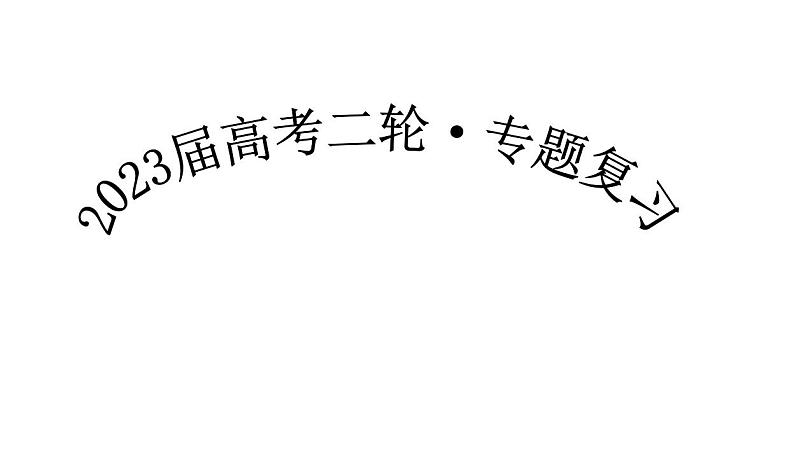 2023届高考二轮·专题复习